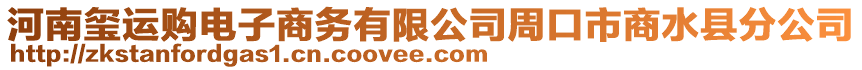 河南玺运购电子商务有限公司周口市商水县分公司
http://zkstanfordgas1.cn.coovee.com